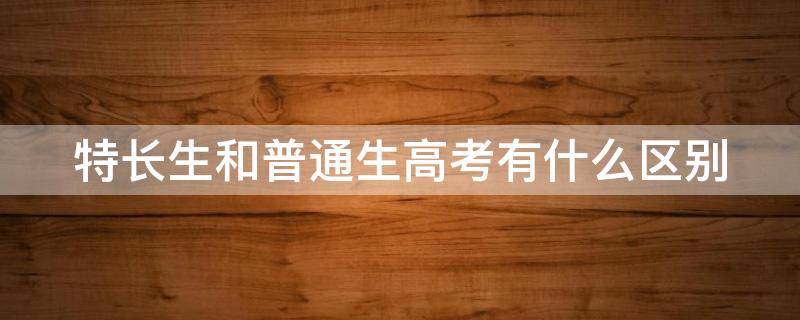 特长生和普通生高考有什么区别